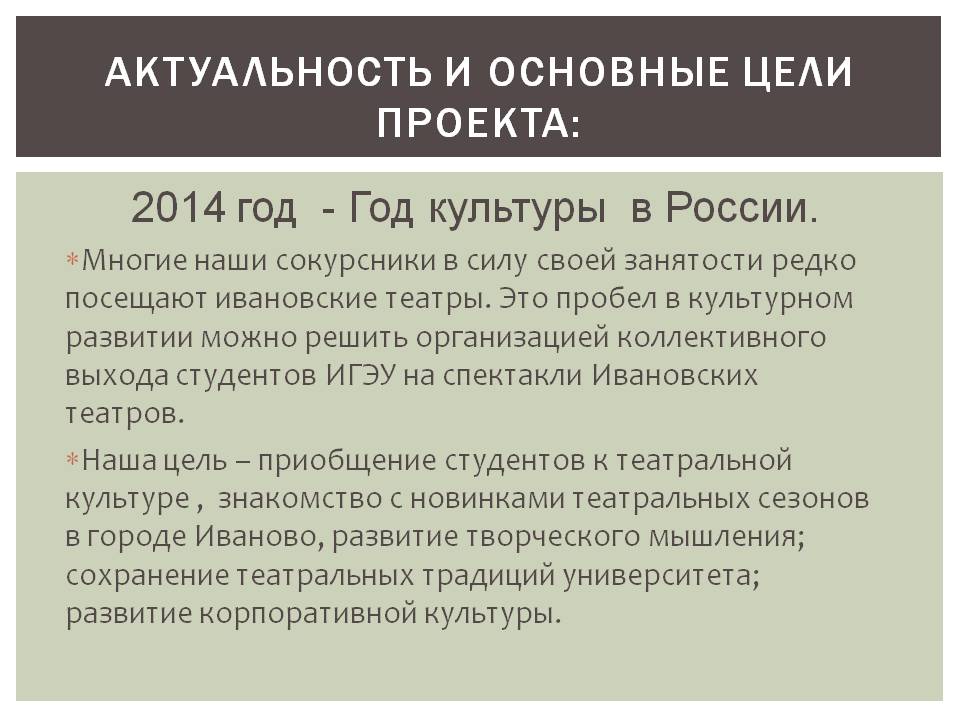 АКТУАЛЬНОСТЬ И ОСНОВНЫЕ ЦЕЛИ ПРОЕКТА:

2014 год - Год культуры в России.

*Многие наши сокурсники в силу своей занятости редко посещают ивановские театры. Это пробел в культурном развитии можно решить организацией коллективного выхода студентов ИГЭУ на спектакли Ивановских театров.

*Наша цель – приобщение студентов к театральной культуре , знакомство с новинками театральных сезонов в городе Иваново, развитие творческого мышления; сохранение театральных традиций университета; развитие корпоративной культуры.